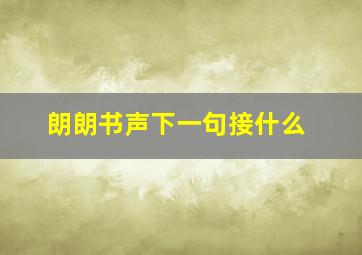 朗朗书声下一句接什么